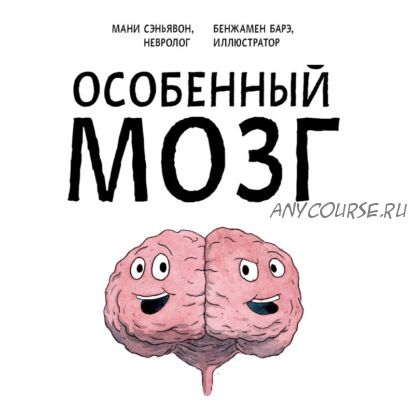 МАНИ СЭНЬЯВОН,
НЕВРОЛОГ

БЕНЖАМЕН БАРЭ,
ИЛЛЮСТРАТОР

ОСОБЕННЫЙ
МОЗГ

ANYCOURSE.RU